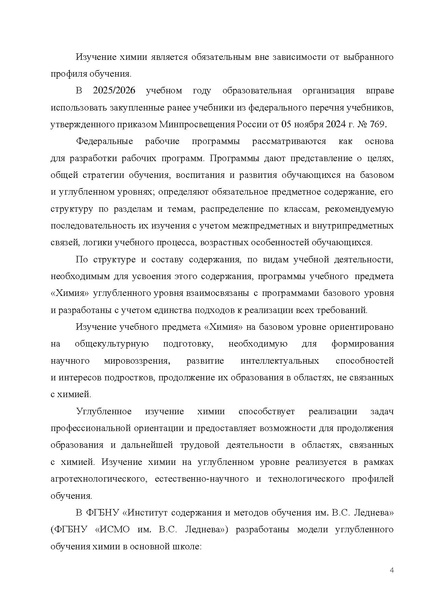 Изучение химии является обязательным вне зависимости от выбранного профиля обучения.

В 2025/2026 учебном году образовательная организация вправе использовать закупленные ранее учебники из федерального перечня учебников, утвержденного приказом Минпросвещения России от 05 ноября 2024 г. № 769.

Федеральные рабочие программы рассматриваются как основа для разработки рабочих программ. Программы дают представление о целях, общей стратегии обучения, воспитания и развития обучающихся на базовом и углубленном уровнях; определяют обязательное предметное содержание, его структуру по разделам и темам, распределение по классам, рекомендуемую последовательность их изучения с учетом межпредметных и внутрипредметных связей, логики учебного процесса, возрастных особенностей обучающихся.

По структуре и составу содержания, по видам учебной деятельности, необходимым для усвоения этого содержания, программы учебного предмета «Химия» углубленного уровня взаимосвязаны с программами базового уровня и разработаны с учетом единства подходов к реализации всех требований.

Изучение учебного предмета «Химия» на базовом уровне ориентировано на общекультурную подготовку, необходимую для формирования научного мировоззрения, развитие интеллектуальных способностей и интересов подростков, продолжение их образования в областях, не связанных с химией.

Углубленное изучение химии способствует реализации задач профессиональной ориентации и предоставляет возможности для продолжения образования и дальнейшей трудовой деятельности в областях, связанных с химией. Изучение химии на углубленном уровне реализуется в рамках агротехнологического, естественно-научного и технологического профилей обучения.

В ФГБНУ «Институт содержания и методов обучения им. В.С. Леднева» (ФГБНУ «ИСМО им. В.С. Леднева») разработаны модели углубленного обучения химии в основной школе:

4